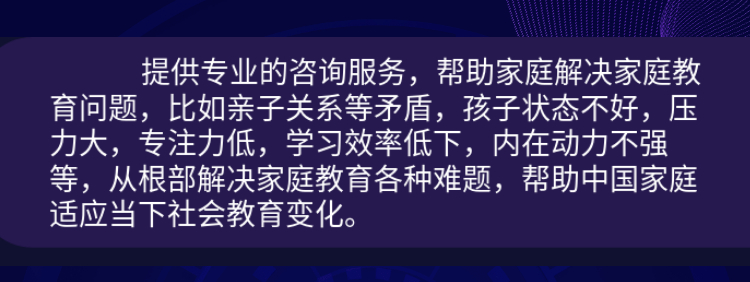 提供专业的咨询服务，帮助家庭解决家庭教育问题，比如亲子关系等矛盾，孩子状态不好，压力大，专注力低，学习效率低下，内在动力不强等，从根部解决家庭教育各种难题，帮助中国家庭适应当下社会教育变化。